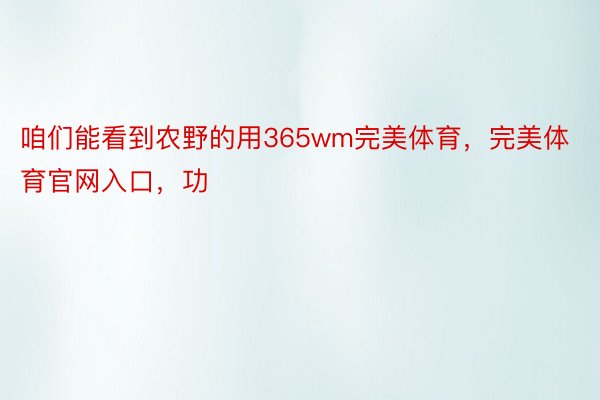 咱们能看到农野的用365wm完美体育，完美体育官网入口，功